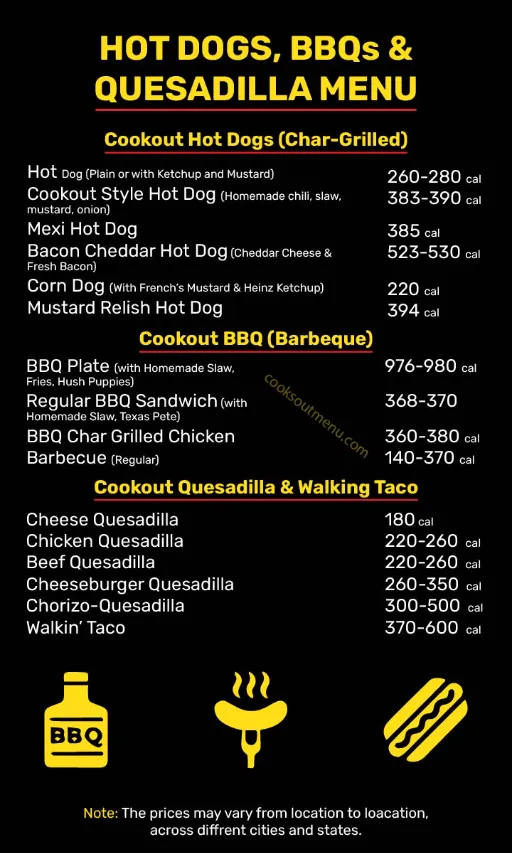 HOT DOGS, BBQs & QUESADILLA MENU

Cookout Hot Dogs (Char-Grilled)

| | |
|---|---|
| Hot Dog (Plain or with Ketchup and Mustard) | 260-280 cal |
| Cookout Style Hot Dog (Homemade chili, slaw, mustard, onion) | 383-390 cal |
| Mexi Hot Dog | 385 cal |
| Bacon Cheddar Hot Dog (Cheddar Cheese & Fresh Bacon) | 523-530 cal |
| Corn Dog (With French's Mustard & Heinz Ketchup) | 220 cal |
| Mustard Relish Hot Dog | 394 cal |

Cookout BBQ (Barbeque)

| | |
|---|---|
| BBQ Plate (with Homemade Slaw, Fries, Hush Puppies) | 976-980 cal |
| Regular BBQ Sandwich (with Homemade Slaw, Texas Pete) | 368-370 |
| BBQ Char Grilled Chicken | 360-380 cal |
| Barbecue (Regular) | 140-370 cal |

cooksoutmenu.com

Cookout Quesadilla & Walking Taco

| | |
|---|---|
| Cheese Quesadilla | 180 cal |
| Chicken Quesadilla | 220-260 cal |
| Beef Quesadilla | 220-260 cal |
| Cheeseburger Quesadilla | 260-350 cal |
| Chorizo-Quesadilla | 300-500 cal |
| Walkin' Taco | 370-600 cal |

BBQ

Note: The prices may vary from location to loacation, across diffrent cities and states.